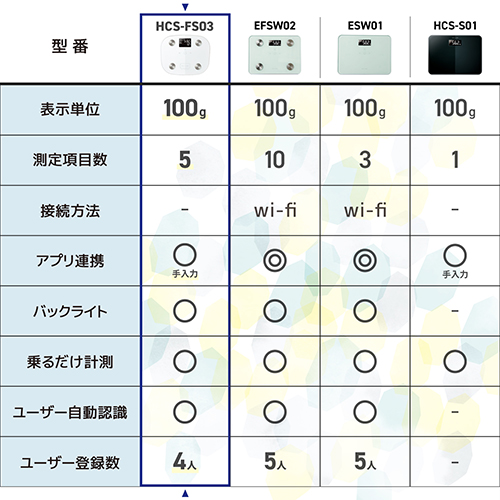 | 型番 | HCS-FS03 | EFSW02 | ESW01 | HCS-S01 |
|---|---|---|---|---|
| 表示単位 | 100g | 100g | 100g | 100g |
| 測定項目数 | 5 | 10 | 3 | 1 |
| 接続方法 | - | wi-fi | wi-fi | - |
| アプリ連携 | ○ 手入力 | ◎ | ◎ | ○ 手入力 |
| バックライト | ○ | ○ | ○ | - |
| 乗るだけ計測 | ○ | ○ | ○ | ○ |
| ユーザー自動認識 | ○ | ○ | ○ | - |
| ユーザー登録数 | 4人 | 5人 | 5人 | - |